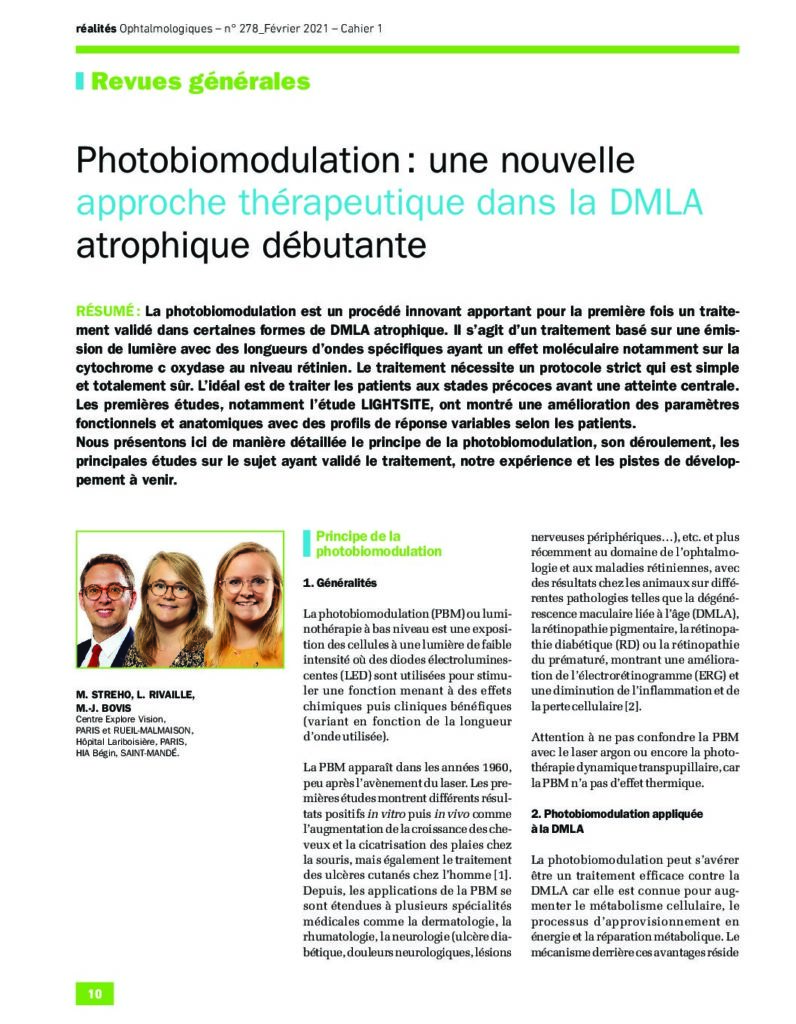 réalités Ophtalmologiques – n° 278_Février 2021 – Cahier 1

Revues générales

Photobiomodulation : une nouvelle approche thérapeutique dans la DMLA atrophique débutante

RÉSUMÉ : La photobiomodulation est un procédé innovant apportant pour la première fois un traitement validé dans certaines formes de DMLA atrophique. Il s'agit d'un traitement basé sur une émission de lumière avec des longueurs d'ondes spécifiques ayant un effet moléculaire notamment sur la cytochrome c oxydase au niveau rétinien. Le traitement nécessite un protocole strict qui est simple et totalement sûr. L'idéal est de traiter les patients aux stades précoces avant une atteinte centrale. Les premières études, notamment l'étude LIGHTSITE, ont montré une amélioration des paramètres fonctionnels et anatomiques avec des profils de réponse variables selon les patients.
Nous présentons ici de manière détaillée le principe de la photobiomodulation, son déroulement, les principales études sur le sujet ayant validé le traitement, notre expérience et les pistes de développement à venir.

M. STREHO, L. RIVAILLE, M.-J. BOVIS
Centre Explore Vision, PARIS et RUEIL-MALMAISON, Hôpital Lariboisière, PARIS, HIA Bégin, SAINT-MANDÉ.

Principe de la photobiomodulation

1. Généralités

La photobiomodulation (PBM) ou luminothérapie à bas niveau est une exposition des cellules à une lumière de faible intensité où des diodes électroluminescentes (LED) sont utilisées pour stimuler une fonction menant à des effets chimiques puis cliniques bénéfiques (variant en fonction de la longueur d'onde utilisée).

La PBM apparaît dans les années 1960, peu après l'avènement du laser. Les premières études montrent différents résultats positifs in vitro puis in vivo comme l'augmentation de la croissance des cheveux et la cicatrisation des plaies chez la souris, mais également le traitement des ulcères cutanés chez l'homme [1]. Depuis, les applications de la PBM se sont étendues à plusieurs spécialités médicales comme la dermatologie, la rhumatologie, la neurologie (ulcère diabétique, douleurs neurologiques, lésions nerveuses périphériques…), etc. et plus récemment au domaine de l'ophtalmologie et aux maladies rétiniennes, avec des résultats chez les animaux sur différentes pathologies telles que la dégénérescence maculaire liée à l'âge (DMLA), la rétinopathie pigmentaire, la rétinopathie diabétique (RD) ou la rétinopathie du prématuré, montrant une amélioration de l'électrorétinogramme (ERG) et une diminution de l'inflammation et de la perte cellulaire [2].

Attention à ne pas confondre la PBM avec le laser argon ou encore la photothérapie dynamique transpupillaire, car la PBM n'a pas d'effet thermique.

2. Photobiomodulation appliquée à la DMLA

La photobiomodulation peut s'avérer être un traitement efficace contre la DMLA car elle est connue pour augmenter le métabolisme cellulaire, le processus d'approvisionnement en énergie et la réparation métabolique. Le mécanisme derrière ces avantages réside

10